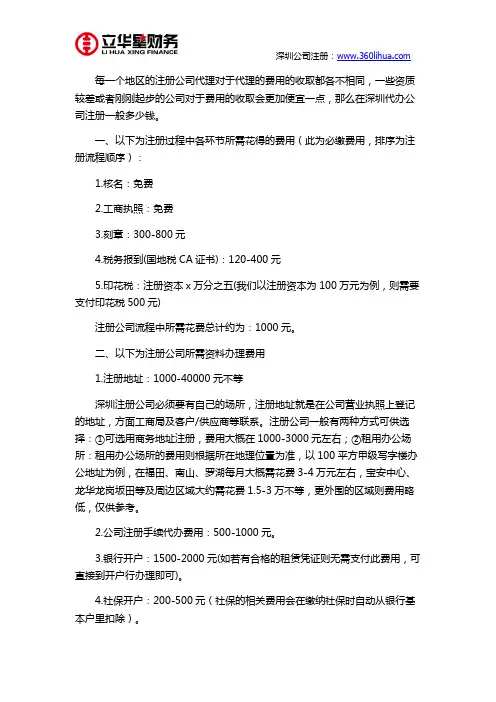 立华星财务
LI HUA XING FINANCE

深圳公司注册：www.360lihua.com

每一个地区的注册公司代理对于代理的费用的收取都各不相同，一些资质较差或者刚刚起步的公司对于费用的收取会更加便宜一点，那么在深圳代办公司注册一般多少钱。

一、以下为注册过程中各环节所需花得的费用（此为必缴费用，排序为注册流程顺序）：

1.核名：免费

2.工商执照：免费

3.刻章：300-800 元

4.税务报到(国地税 CA 证书)：120-400 元

5.印花税：注册资本 x 万分之五(我们以注册资本为 100 万元为例，则需要支付印花税 500 元)

注册公司流程中所需花费总计约为：1000 元。

二、以下为注册公司所需资料办理费用

1.注册地址：1000-40000 元不等

深圳注册公司必须要有自己的场所，注册地址就是在公司营业执照上登记的地址，方面工商局及客户/供应商等联系。注册公司一般有两种方式可供选择：①可选用商务地址注册，费用大概在 1000-3000 元左右；②租用办公场所：租用办公场所的费用则根据所在地理位置为准，以 100 平方甲级写字楼办公地址为例，在福田、南山、罗湖每月大概需花费 3-4 万元左右，宝安中心、龙华龙岗坂田等及周边区域大约需花费 1.5-3 万不等，更外围的区域则费用略低，仅供参考。

2.公司注册手续代办费用：500-1000 元。

3.银行开户：1500-2000 元(如若有合格的租赁凭证则无需支付此费用，可直接到开户行办理即可)。

4.社保开户：200-500 元（社保的相关费用会在缴纳社保时自动从银行基本户里扣除）。